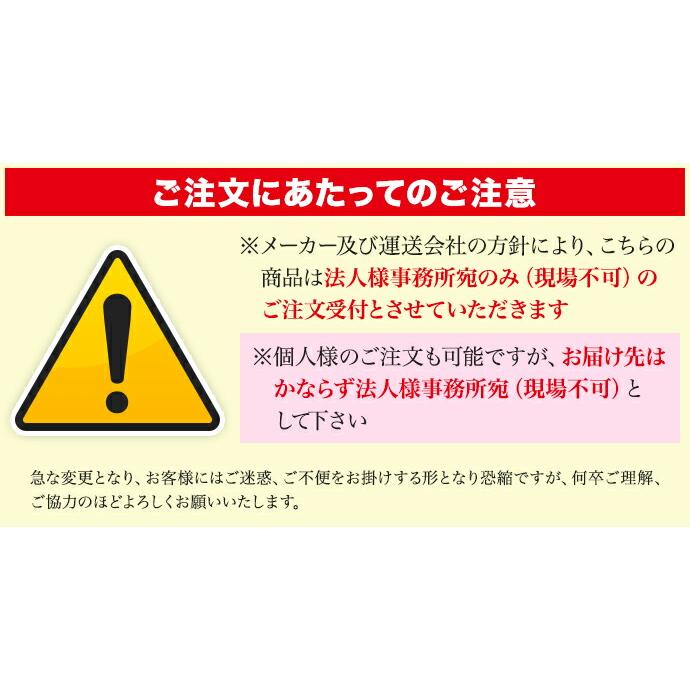 ご注文にあたってのご注意

※メーカー及び運送会社の方針により、こちらの商品は法人様事務所宛のみ（現場不可）のご注文受付とさせていただきます

※個人様のご注文も可能ですが、お届け先はかならず法人様事務所宛（現場不可）として下さい

急な変更となり、お客様にはご迷惑、ご不便をお掛けする形となり恐縮ですが、何卒ご理解、ご協力のほどよろしくお願いいたします。